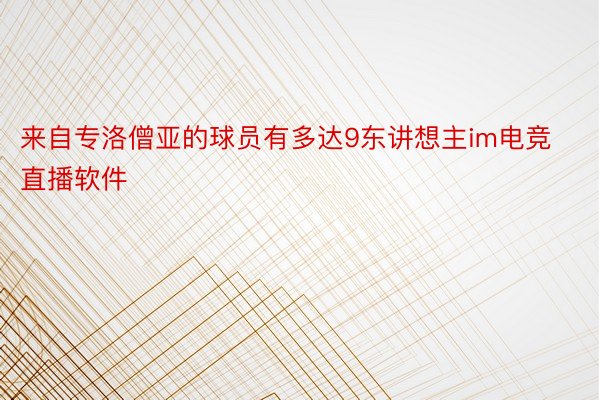 来自专洛僧亚的球员有多达9东讲想主im电竞直播软件